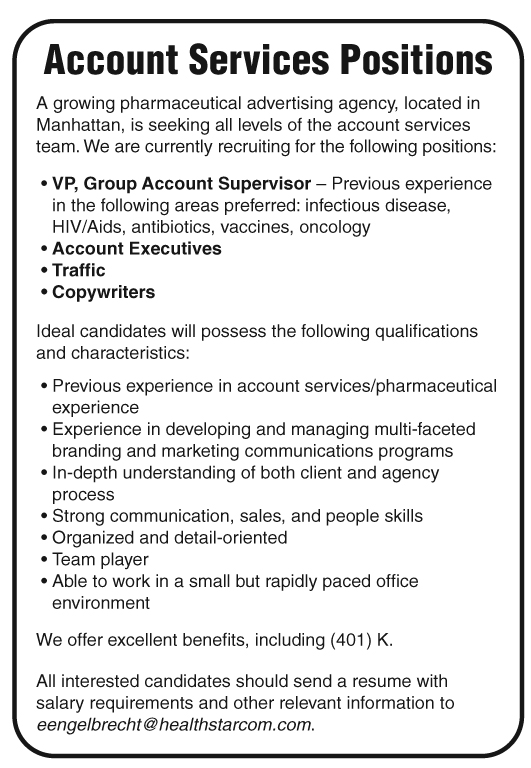 Account Services Positions

A growing pharmaceutical advertising agency, located in Manhattan, is seeking all levels of the account services team. We are currently recruiting for the following positions:

• VP, Group Account Supervisor – Previous experience in the following areas preferred: infectious disease, HIV/Aids, antibiotics, vaccines, oncology
• Account Executives
• Traffic
• Copywriters

Ideal candidates will possess the following qualifications and characteristics:

• Previous experience in account services/pharmaceutical experience
• Experience in developing and managing multi-faceted branding and marketing communications programs
• In-depth understanding of both client and agency process
• Strong communication, sales, and people skills
• Organized and detail-oriented
• Team player
• Able to work in a small but rapidly paced office environment

We offer excellent benefits, including (401) K.

All interested candidates should send a resume with salary requirements and other relevant information to eengelbrecht@healthstarcom.com.